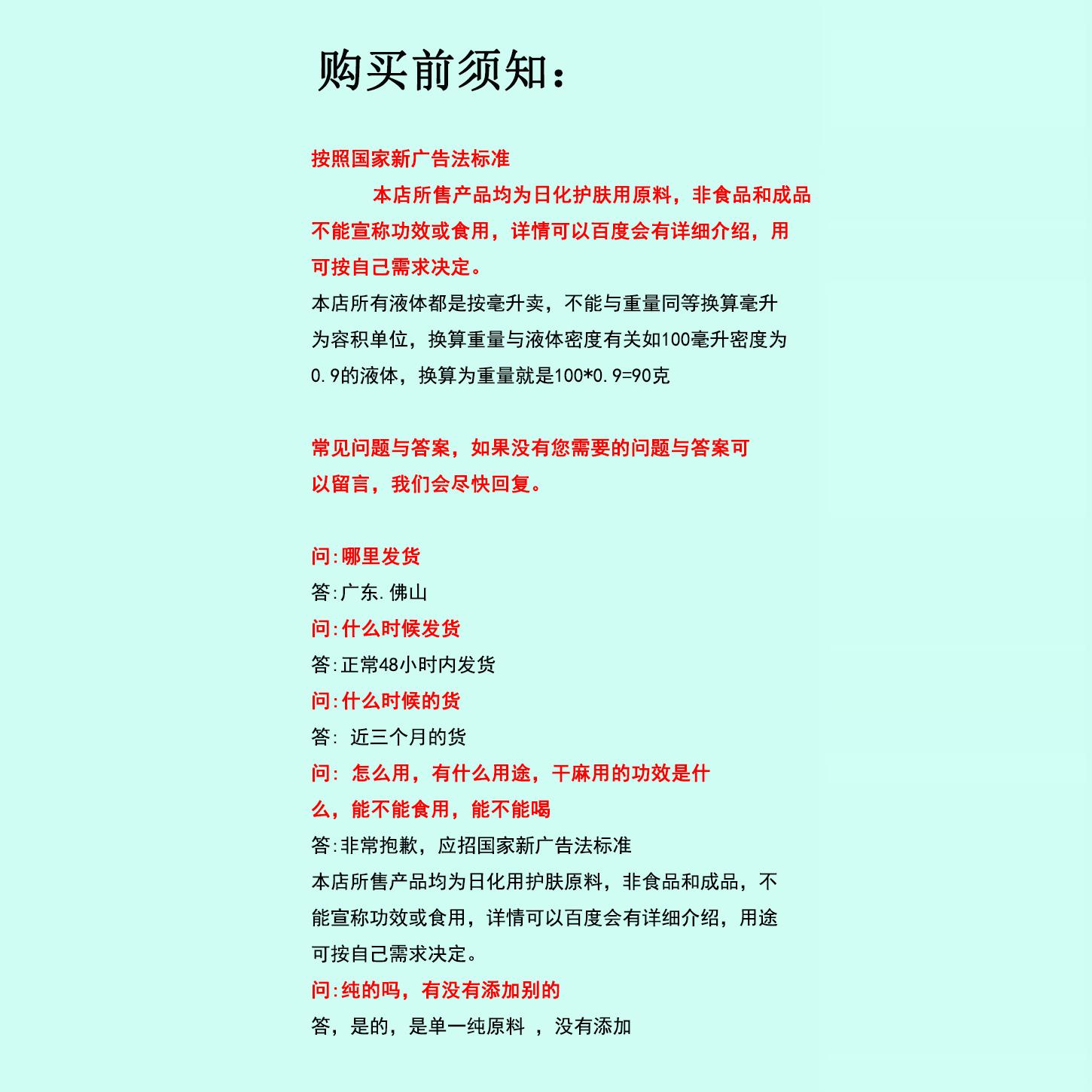 购买前须知：

按照国家新广告法标准

本店所售产品均为日化护肤用原料，非食品和成品不能宣称功效或食用，详情可以百度会有详细介绍，用可按自己需求决定。

本店所有液体都是按毫升卖，不能与重量同等换算毫升为容积单位，换算重量与液体密度有关如100毫升密度为0.9的液体，换算为重量就是100*0.9=90克

常见问题与答案，如果没有您需要的问题与答案可以留言，我们会尽快回复。

问:哪里发货
答:广东.佛山
问:什么时候发货
答:正常48小时内发货
问:什么时候的货
答: 近三个月的货
问: 怎么用，有什么用途，干麻用的功效是什么，能不能食用，能不能喝
答:非常抱歉，应招国家新广告法标准
本店所售产品均为日化用护肤原料，非食品和成品，不能宣称功效或食用，详情可以百度会有详细介绍，用途可按自己需求决定。
问:纯的吗，有没有添加别的
答，是的，是单一纯原料 ，没有添加